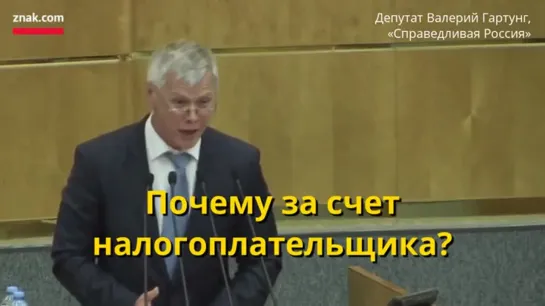 znak.com

Депутат Валерий Гартунг, «Справедливая Россия»

Почему за счет налогоплательщика?